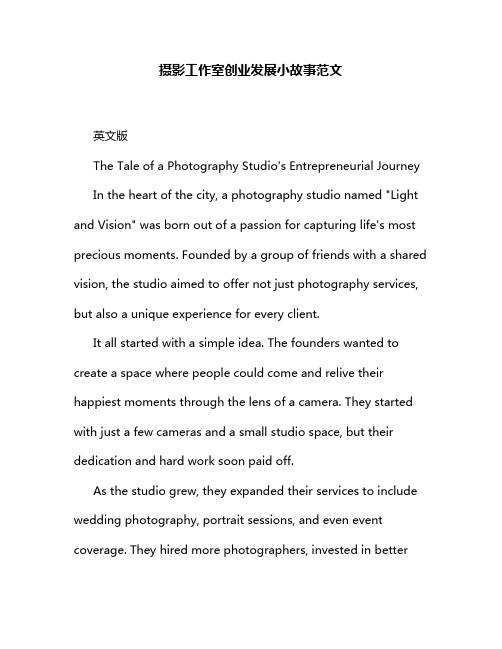 摄影工作室创业发展小故事范文

英文版

The Tale of a Photography Studio's Entrepreneurial Journey

In the heart of the city, a photography studio named "Light and Vision" was born out of a passion for capturing life's most precious moments. Founded by a group of friends with a shared vision, the studio aimed to offer not just photography services, but also a unique experience for every client.

It all started with a simple idea. The founders wanted to create a space where people could come and relive their happiest moments through the lens of a camera. They started with just a few cameras and a small studio space, but their dedication and hard work soon paid off.

As the studio grew, they expanded their services to include wedding photography, portrait sessions, and even event coverage. They hired more photographers, invested in better